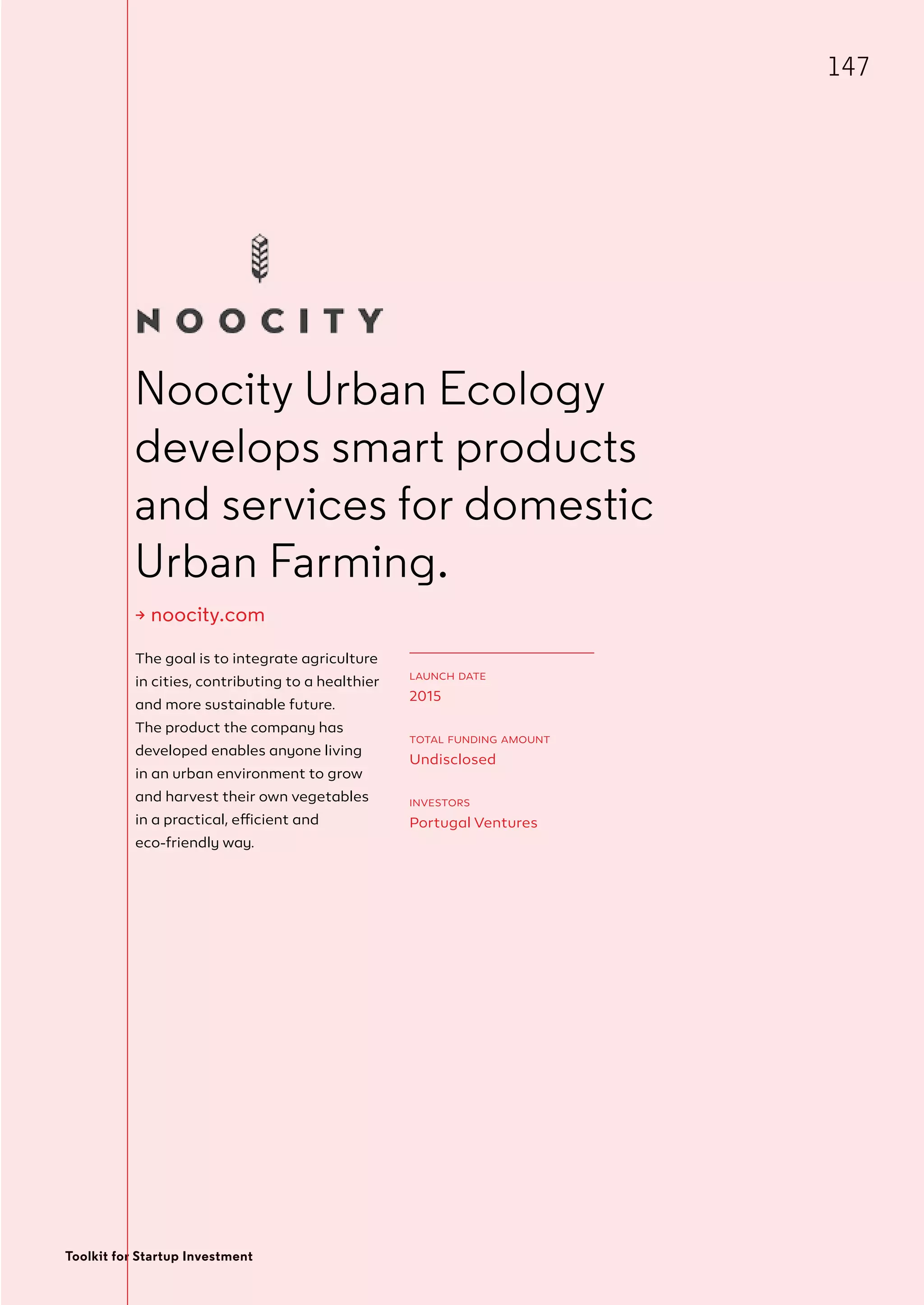 147

NOOCITY

Noocity Urban Ecology develops smart products and services for domestic Urban Farming.

→ noocity.com

The goal is to integrate agriculture in cities, contributing to a healthier and more sustainable future. The product the company has developed enables anyone living in an urban environment to grow and harvest their own vegetables in a practical, efficient and eco-friendly way.

LAUNCH DATE
2015

TOTAL FUNDING AMOUNT
Undisclosed

INVESTORS
Portugal Ventures

Toolkit for Startup Investment